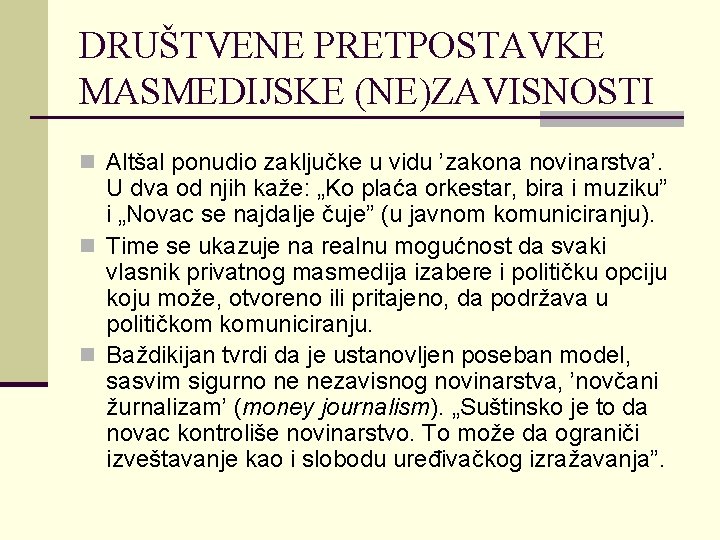 DRUŠTVENE PRETPOSTAVKE MASMEDIJSKE (NE)ZAVISNOSTI

Altšal ponudio zaključke u vidu ’zakona novinarstva’. U dva od njih kaže: „Ko plaća orkestar, bira i muziku” i „Novac se najdalje čuje” (u javnom komuniciranju).

Time se ukazuje na realnu mogućnost da svaki vlasnik privatnog masmedija izabere i političku opciju koju može, otvoreno ili pritajeno, da podržava u političkom komuniciranju.

Baždikijan tvrdi da je ustanovljen poseban model, sasvim sigurno ne nezavisnog novinarstva, ’novčani žurnalizam’ (money journalism). „Suštinsko je to da novac kontroliše novinarstvo. To može da ograniči izveštavanje kao i slobodu uređivačkog izražavanja”.